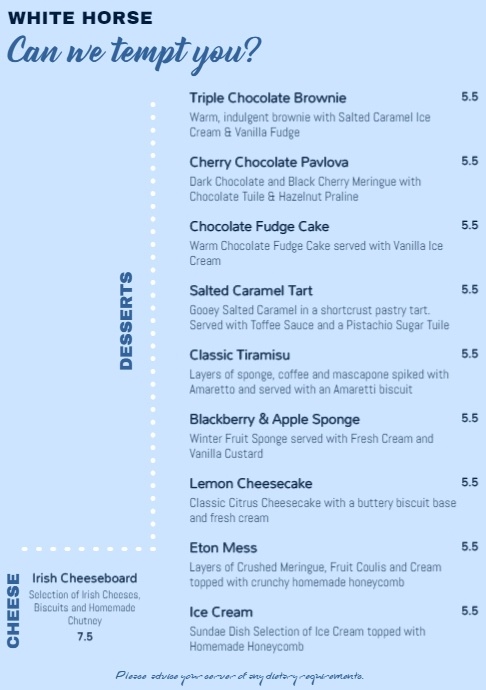 WHITE HORSE

Can we tempt you?

DESSERTS

Triple Chocolate Brownie 5.5
Warm, indulgent brownie with Salted Caramel Ice Cream & Vanilla Fudge

Cherry Chocolate Pavlova 5.5
Dark Chocolate and Black Cherry Meringue with Chocolate Tuile & Hazelnut Praline

Chocolate Fudge Cake 5.5
Warm Chocolate Fudge Cake served with Vanilla Ice Cream

Salted Caramel Tart 5.5
Gooey Salted Caramel in a shortcrust pastry tart. Served with Toffee Sauce and a Pistachio Sugar Tuile

Classic Tiramisu 5.5
Layers of sponge, coffee and mascapone spiked with Amaretto and served with an Amaretti biscuit

Blackberry & Apple Sponge 5.5
Winter Fruit Sponge served with Fresh Cream and Vanilla Custard

Lemon Cheesecake 5.5
Classic Citrus Cheesecake with a buttery biscuit base and fresh cream

Eton Mess 5.5
Layers of Crushed Meringue, Fruit Coulis and Cream topped with crunchy homemade honeycomb

Ice Cream 5.5
Sundae Dish Selection of Ice Cream topped with Homemade Honeycomb

CHEESE

Irish Cheeseboard
Selection of Irish Cheeses, Biscuits and Homemade Chutney
7.5

Please advise your server of any dietary requirements.